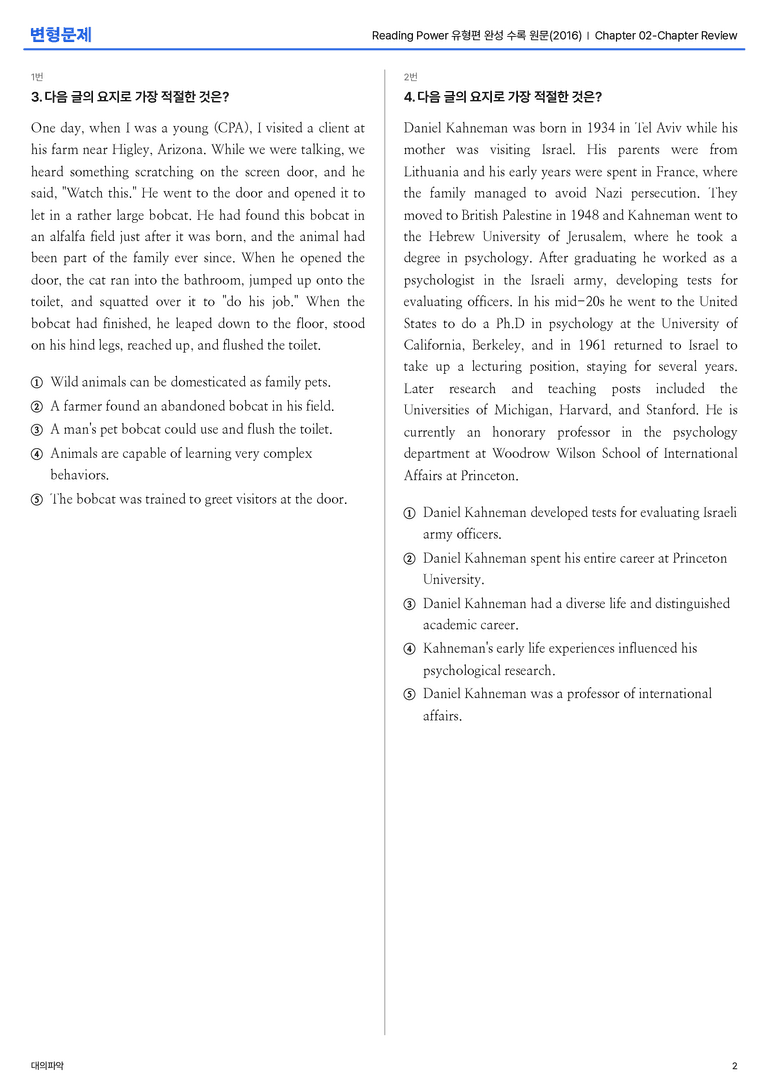 변형문제

Reading Power 유형편 완성 수록 원문(2016) | Chapter 02-Chapter Review

1번

3. 다음 글의 요지로 가장 적절한 것은?

One day, when I was a young (CPA), I visited a client at his farm near Higley, Arizona. While we were talking, we heard something scratching on the screen door, and he said, "Watch this." He went to the door and opened it to let in a rather large bobcat. He had found this bobcat in an alfalfa field just after it was born, and the animal had been part of the family ever since. When he opened the door, the cat ran into the bathroom, jumped up onto the toilet, and squatted over it to "do his job." When the bobcat had finished, he leaped down to the floor, stood on his hind legs, reached up, and flushed the toilet.

① Wild animals can be domesticated as family pets.
② A farmer found an abandoned bobcat in his field.
③ A man's pet bobcat could use and flush the toilet.
④ Animals are capable of learning very complex behaviors.
⑤ The bobcat was trained to greet visitors at the door.

2번

4. 다음 글의 요지로 가장 적절한 것은?

Daniel Kahneman was born in 1934 in Tel Aviv while his mother was visiting Israel. His parents were from Lithuania and his early years were spent in France, where the family managed to avoid Nazi persecution. They moved to British Palestine in 1948 and Kahneman went to the Hebrew University of Jerusalem, where he took a degree in psychology. After graduating he worked as a psychologist in the Israeli army, developing tests for evaluating officers. In his mid-20s he went to the United States to do a Ph.D in psychology at the University of California, Berkeley, and in 1961 returned to Israel to take up a lecturing position, staying for several years. Later research and teaching posts included the Universities of Michigan, Harvard, and Stanford. He is currently an honorary professor in the psychology department at Woodrow Wilson School of International Affairs at Princeton.

① Daniel Kahneman developed tests for evaluating Israeli army officers.
② Daniel Kahneman spent his entire career at Princeton University.
③ Daniel Kahneman had a diverse life and distinguished academic career.
④ Kahneman's early life experiences influenced his psychological research.
⑤ Daniel Kahneman was a professor of international affairs.

대의파악

2